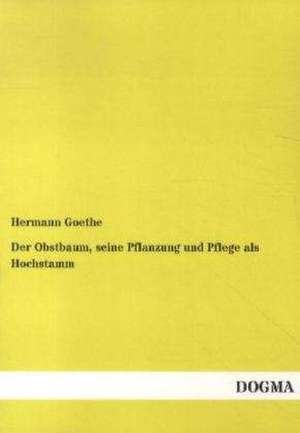 Hermann Goethe

Der Obstbaum, seine Pflanzung und Pflege als Hochstamm

DOGMA